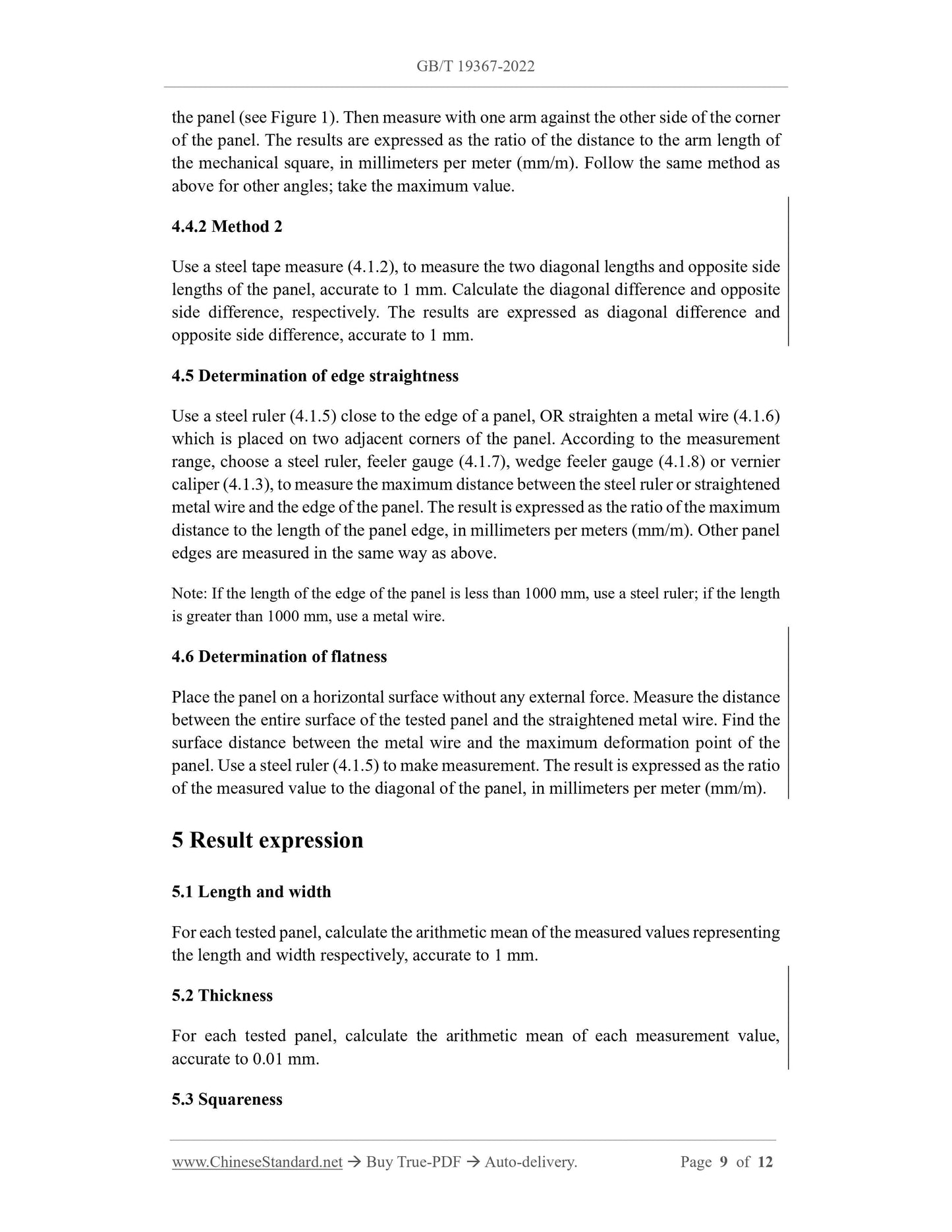 GB/T 19367-2022

the panel (see Figure 1). Then measure with one arm against the other side of the corner of the panel. The results are expressed as the ratio of the distance to the arm length of the mechanical square, in millimeters per meter (mm/m). Follow the same method as above for other angles; take the maximum value.

4.4.2 Method 2

Use a steel tape measure (4.1.2), to measure the two diagonal lengths and opposite side lengths of the panel, accurate to 1 mm. Calculate the diagonal difference and opposite side difference, respectively. The results are expressed as diagonal difference and opposite side difference, accurate to 1 mm.

4.5 Determination of edge straightness

Use a steel ruler (4.1.5) close to the edge of a panel, OR straighten a metal wire (4.1.6) which is placed on two adjacent corners of the panel. According to the measurement range, choose a steel ruler, feeler gauge (4.1.7), wedge feeler gauge (4.1.8) or vernier caliper (4.1.3), to measure the maximum distance between the steel ruler or straightened metal wire and the edge of the panel. The result is expressed as the ratio of the maximum distance to the length of the panel edge, in millimeters per meters (mm/m). Other panel edges are measured in the same way as above.

Note: If the length of the edge of the panel is less than 1000 mm, use a steel ruler; if the length is greater than 1000 mm, use a metal wire.

4.6 Determination of flatness

Place the panel on a horizontal surface without any external force. Measure the distance between the entire surface of the tested panel and the straightened metal wire. Find the surface distance between the metal wire and the maximum deformation point of the panel. Use a steel ruler (4.1.5) to make measurement. The result is expressed as the ratio of the measured value to the diagonal of the panel, in millimeters per meter (mm/m).

5 Result expression

5.1 Length and width

For each tested panel, calculate the arithmetic mean of the measured values representing the length and width respectively, accurate to 1 mm.

5.2 Thickness

For each tested panel, calculate the arithmetic mean of each measurement value, accurate to 0.01 mm.

5.3 Squareness

www.ChineseStandard.net → Buy True-PDF → Auto-delivery. Page 9 of 12